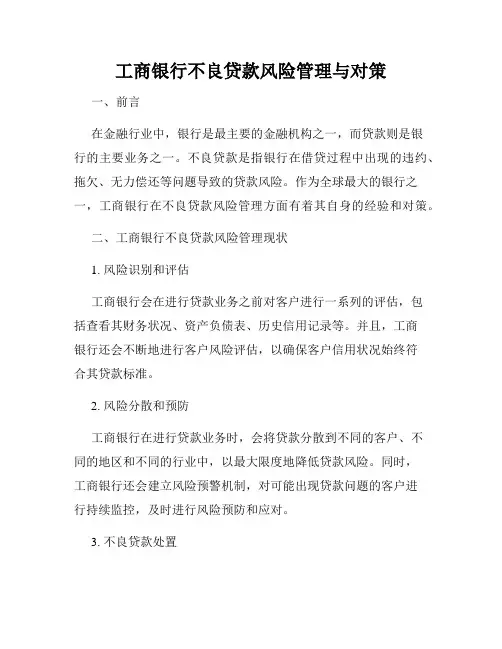 工商银行不良贷款风险管理与对策

一、前言

在金融行业中，银行是最主要的金融机构之一，而贷款则是银行的主要业务之一。不良贷款是指银行在借贷过程中出现的违约、拖欠、无力偿还等问题导致的贷款风险。作为全球最大的银行之一，工商银行在不良贷款风险管理方面有着其自身的经验和对策。

二、工商银行不良贷款风险管理现状

1. 风险识别和评估

工商银行会在进行贷款业务之前对客户进行一系列的评估，包括查看其财务状况、资产负债表、历史信用记录等。并且，工商银行还会不断地进行客户风险评估，以确保客户信用状况始终符合其贷款标准。

2. 风险分散和预防

工商银行在进行贷款业务时，会将贷款分散到不同的客户、不同的地区和不同的行业中，以最大限度地降低贷款风险。同时，工商银行还会建立风险预警机制，对可能出现贷款问题的客户进行持续监控，及时进行风险预防和应对。

3. 不良贷款处置